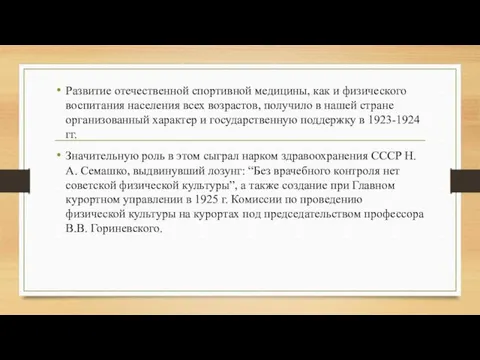 • Развитие отечественной спортивной медицины, как и физического воспитания населения всех возрастов, получило в нашей стране организованный характер и государственную поддержку в 1923-1924 гг.

• Значительную роль в этом сыграл нарком здравоохранения СССР Н. А. Семашко, выдвинувший лозунг: “Без врачебного контроля нет советской физической культуры”, а также создание при Главном курортном управлении в 1925 г. Комиссии по проведению физической культуры на курортах под председательством профессора В.В. Гориневского.